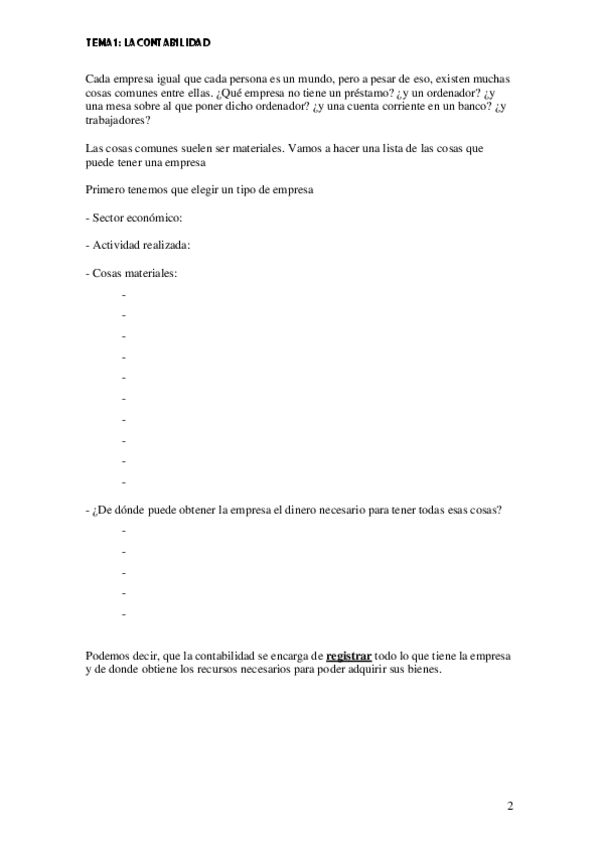 TEMA 1: LA CONTABILIDAD

Cada empresa igual que cada persona es un mundo, pero a pesar de eso, existen muchas cosas comunes entre ellas. ¿Qué empresa no tiene un préstamo? ¿y un ordenador? ¿y una mesa sobre al que poner dicho ordenador? ¿y una cuenta corriente en un banco? ¿y trabajadores?

Las cosas comunes suelen ser materiales. Vamos a hacer una lista de las cosas que puede tener una empresa

Primero tenemos que elegir un tipo de empresa

- Sector económico:

- Actividad realizada:

- Cosas materiales:
-
-
-
-
-
-
-
-
-
-

- ¿De dónde puede obtener la empresa el dinero necesario para tener todas esas cosas?
-
-
-
-
-

Podemos decir, que la contabilidad se encarga de registrar todo lo que tiene la empresa y de donde obtiene los recursos necesarios para poder adquirir sus bienes.

2